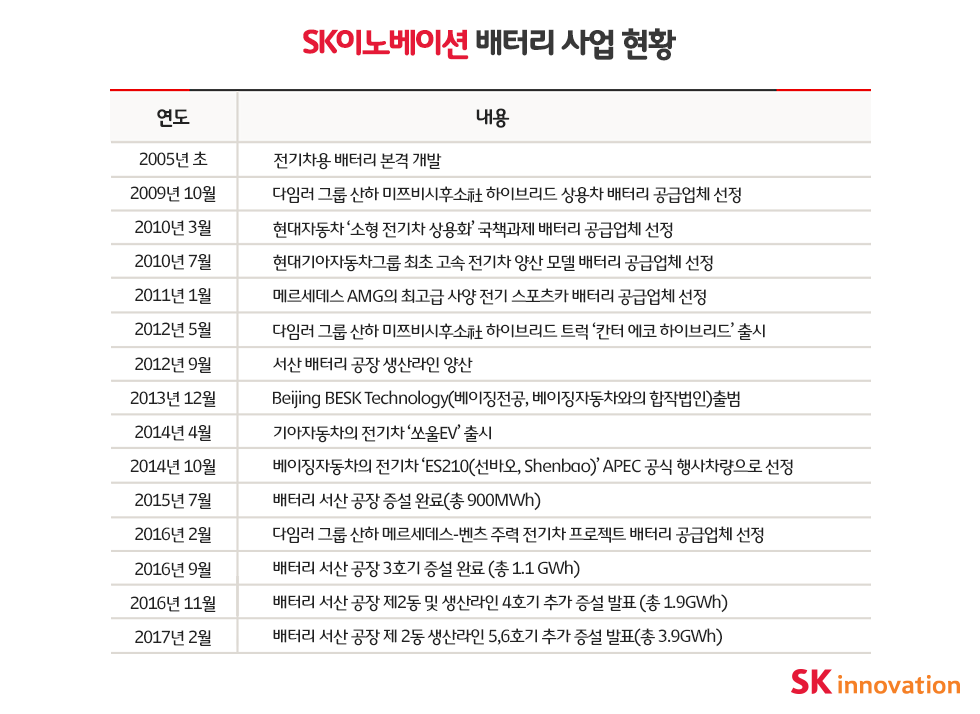 SK이노베이션 배터리 사업 현황

| 연도 | 내용 |
|---|---|
| 2005년 초 | 전기차용 배터리 본격 개발 |
| 2009년 10월 | 다임러 그룹 산하 미쯔비시후소社 하이브리드 상용차 배터리 공급업체 선정 |
| 2010년 3월 | 현대자동차 '소형 전기차 상용화' 국책과제 배터리 공급업체 선정 |
| 2010년 7월 | 현대기아자동차그룹 최초 고속 전기차 양산 모델 배터리 공급업체 선정 |
| 2011년 1월 | 메르세데스 AMG의 최고급 사양 전기 스포츠카 배터리 공급업체 선정 |
| 2012년 5월 | 다임러 그룹 산하 미쯔비시후소社 하이브리드 트럭 '칸터 에코 하이브리드' 출시 |
| 2012년 9월 | 서산 배터리 공장 생산라인 양산 |
| 2013년 12월 | Beijing BESK Technology(베이징전공, 베이징자동차와의 합작법인)출범 |
| 2014년 4월 | 기아자동차의 전기차 '쏘울EV' 출시 |
| 2014년 10월 | 베이징자동차의 전기차 'ES210(선바오, Shenbao)' APEC 공식 행사차량으로 선정 |
| 2015년 7월 | 배터리 서산 공장 증설 완료(총 900MWh) |
| 2016년 2월 | 다임러 그룹 산하 메르세데스-벤츠 주력 전기차 프로젝트 배터리 공급업체 선정 |
| 2016년 9월 | 배터리 서산 공장 3호기 증설 완료 (총 1.1 GWh) |
| 2016년 11월 | 배터리 서산 공장 제2동 및 생산라인 4호기 추가 증설 발표 (총 1.9GWh) |
| 2017년 2월 | 배터리 서산 공장 제 2동 생산라인 5,6호기 추가 증설 발표(총 3.9GWh) |

SK innovation